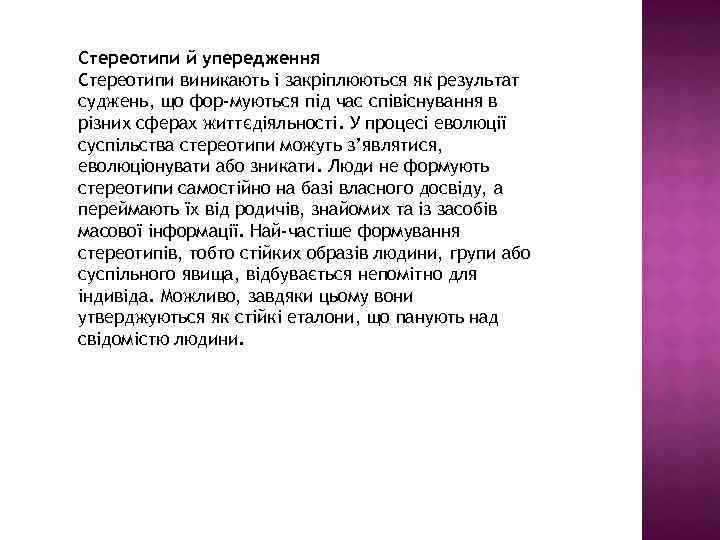 Стереотипи й упередження
Стереотипи виникають і закріплюються як результат суджень, що фор-муються під час співіснування в різних сферах життєдіяльності. У процесі еволюції суспільства стереотипи можуть з'являтися, еволюціонувати або зникати. Люди не формують стереотипи самостійно на базі власного досвіду, а переймають їх від родичів, знайомих та із засобів масової інформації. Най-частіше формування стереотипів, тобто стійких образів людини, групи або суспільного явища, відбувається непомітно для індивіда. Можливо, завдяки цьому вони утверджуються як стійкі еталони, що панують над свідомістю людини.